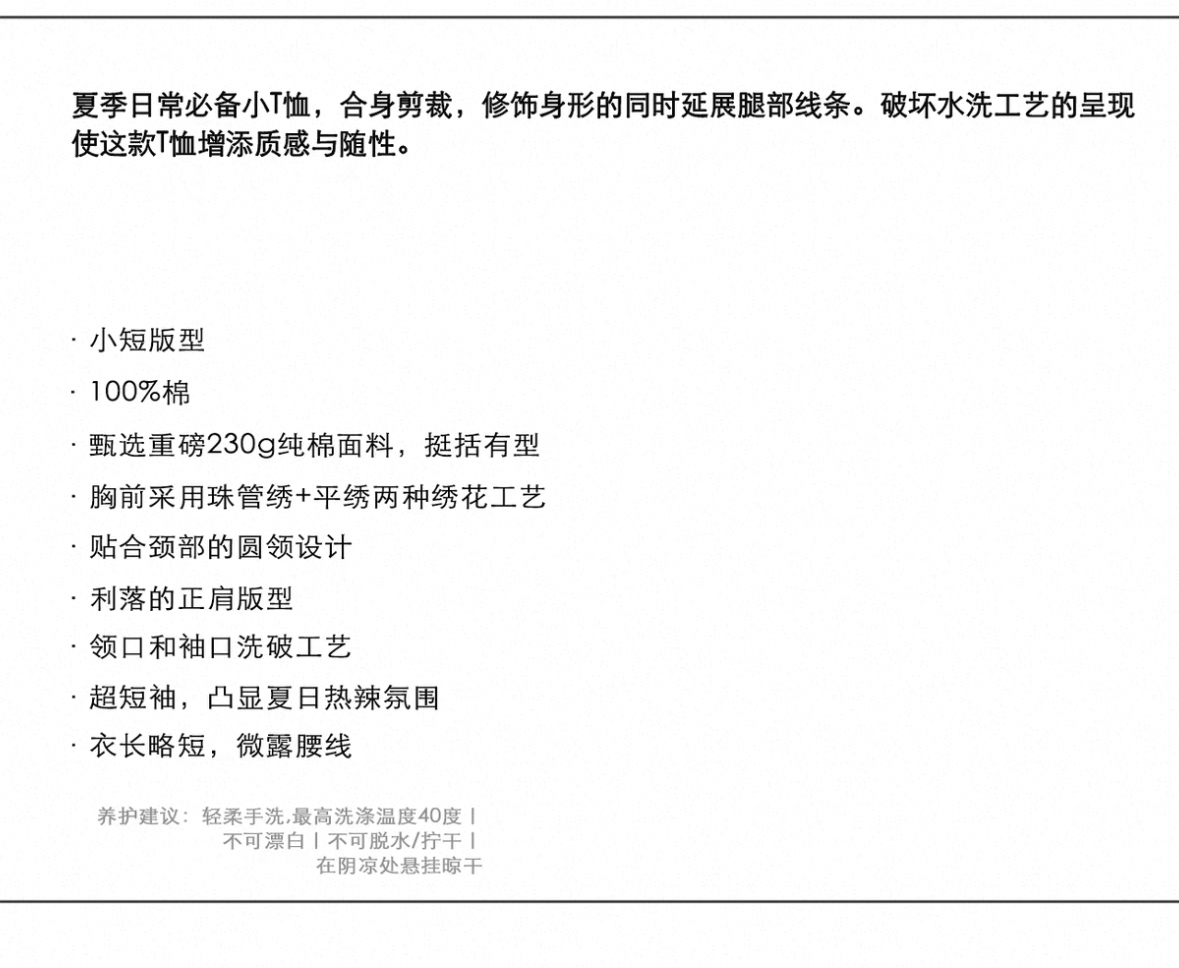 夏季日常必备小T恤，合身剪裁，修饰身形的同时延展腿部线条。破坏水洗工艺的呈现使这款T恤增添质感与随性。

· 小短版型
· 100%棉
· 甄选重磅230g纯棉面料，挺括有型
· 胸前采用珠管绣+平绣两种绣花工艺
· 贴合颈部的圆领设计
· 利落的正肩版型
· 领口和袖口洗破工艺
· 超短袖，凸显夏日热辣氛围
· 衣长略短，微露腰线

养护建议：轻柔手洗,最高洗涤温度40度 | 不可漂白 | 不可脱水/拧干 | 在阴凉处悬挂晾干